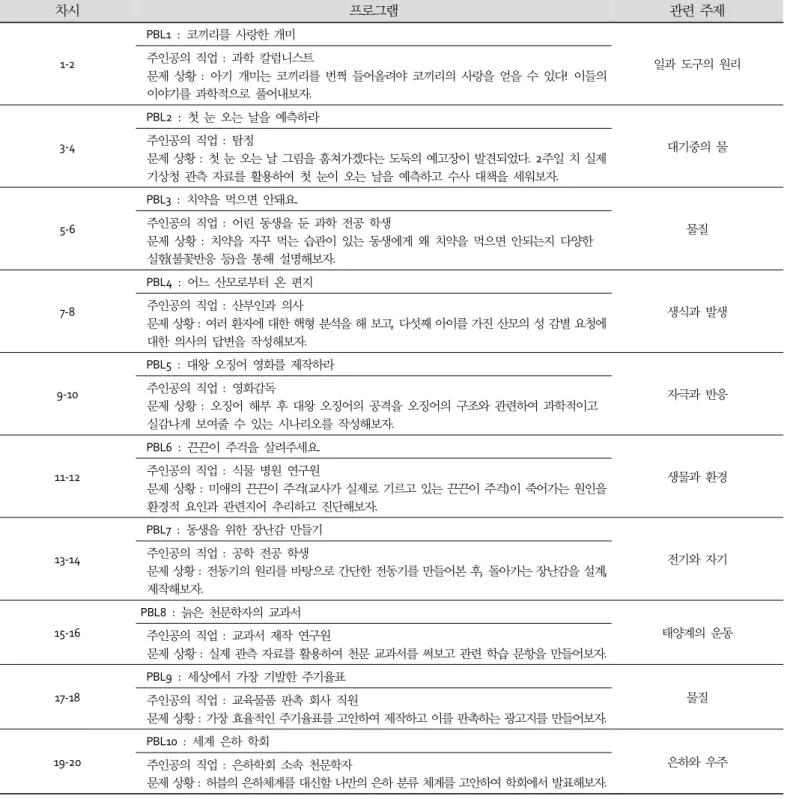 | 차시 | 프로그램 | 관련 주제 |
|---|---|---|
| 1-2 | PBL1 : 코끼리를 사랑한 개미 | 일과 도구의 원리 |
|  | 주인공의 직업 : 과학 칼럼니스트 문제 상황 : 아기 개미는 코끼리를 번쩍 들어올려야 코끼리의 사랑을 얻을 수 있다! 이들의 이야기를 과학적으로 풀어내보자. |  |
| 3-4 | PBL2 : 첫 눈 오는 날을 예측하라 | 대기중의 물 |
|  | 주인공의 직업 : 탐정 문제 상황 : 첫 눈 오는 날 그림을 훔쳐가겠다는 도둑의 예고장이 발견되었다. 2주일 치 실제 기상청 관측 자료를 활용하여 첫 눈이 오는 날을 예측하고 수사 대책을 세워보자. |  |
| 5-6 | PBL3 : 치약을 먹으면 안돼요. | 물질 |
|  | 주인공의 직업 : 어린 동생을 둔 과학 전공 학생 문제 상황 : 치약을 자꾸 먹는 습관이 있는 동생에게 왜 치약을 먹으면 안되는지 다양한 실험(불꽃반응 등)을 통해 설명해보자. |  |
| 7-8 | PBL4 : 어느 산모로부터 온 편지 | 생식과 발생 |
|  | 주인공의 직업 : 산부인과 의사 문제 상황 : 여러 환자에 대한 핵형 분석을 해 보고, 다섯째 아이를 가진 산모의 성 감별 요청에 대한 의사의 답변을 작성해보자. |  |
| 9-10 | PBL5 : 대왕 오징어 영화를 제작하라 | 자극과 반응 |
|  | 주인공의 직업 : 영화감독 문제 상황 : 오징어 해부 후 대왕 오징어의 공격을 오징어의 구조와 관련하여 과학적이고 실감나게 보여줄 수 있는 시나리오를 작성해보자. |  |
| 11-12 | PBL6 : 끈끈이 주걱을 살려주세요. | 생물과 환경 |
|  | 주인공의 직업 : 식물 병원 연구원 문제 상황 : 미애의 끈끈이 주걱(교사가 실제로 기르고 있는 끈끈이 주걱)이 죽어가는 원인을 환경적 요인과 관련지어 추리하고 진단해보자. |  |
| 13-14 | PBL7 : 동생을 위한 장난감 만들기 | 전기와 자기 |
|  | 주인공의 직업 : 공학 전공 학생 문제 상황 : 전동기의 원리를 바탕으로 간단한 전동기를 만들어본 후, 돌아가는 장난감을 설계, 제작해보자. |  |
| 15-16 | PBL8 : 늙은 천문학자의 교과서 | 태양계의 운동 |
|  | 주인공의 직업 : 교과서 제작 연구원 문제 상황 : 실제 관측 자료를 활용하여 천문 교과서를 써보고 관련 학습 문항을 만들어보자. |  |
| 17-18 | PBL9 : 세상에서 가장 기발한 주기율표 | 물질 |
|  | 주인공의 직업 : 교육물품 판촉 회사 직원 문제 상황 : 가장 효율적인 주기율표를 고안하여 제작하고 이를 판촉하는 광고지를 만들어보자. |  |
| 19-20 | PBL10 : 세계 은하 학회 | 은하와 우주 |
|  | 주인공의 직업 : 은하학회 소속 천문학자 문제 상황 : 허블의 은하체계를 대신할 나만의 은하 분류 체계를 고안하여 학회에서 발표해보자. |  |